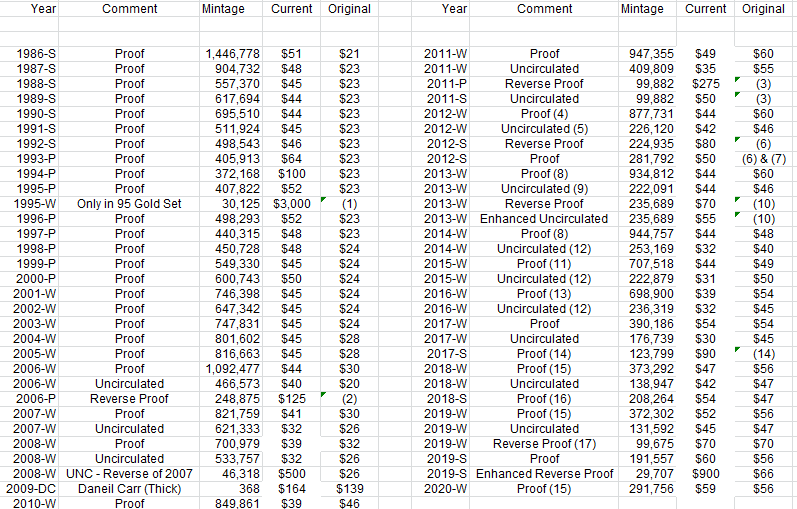 | Year | Comment | Mintage | Current | Original |
|---|---|---|---|---|
| 1986-S | Proof | 1,446,778 | $51 | $21 |
| 1987-S | Proof | 904,732 | $48 | $23 |
| 1988-S | Proof | 557,370 | $45 | $23 |
| 1989-S | Proof | 617,694 | $44 | $23 |
| 1990-S | Proof | 695,510 | $44 | $23 |
| 1991-S | Proof | 511,924 | $45 | $23 |
| 1992-S | Proof | 498,543 | $46 | $23 |
| 1993-P | Proof | 405,913 | $64 | $23 |
| 1994-P | Proof | 372,168 | $100 | $23 |
| 1995-P | Proof | 407,822 | $52 | $23 |
| 1995-W | Only in 95 Gold Set | 30,125 | $3,000 | (1) |
| 1996-P | Proof | 498,293 | $52 | $23 |
| 1997-P | Proof | 440,315 | $48 | $23 |
| 1998-P | Proof | 450,728 | $48 | $24 |
| 1999-P | Proof | 549,330 | $45 | $24 |
| 2000-P | Proof | 600,743 | $50 | $24 |
| 2001-W | Proof | 746,398 | $45 | $24 |
| 2002-W | Proof | 647,342 | $45 | $24 |
| 2003-W | Proof | 747,831 | $45 | $24 |
| 2004-W | Proof | 801,602 | $45 | $28 |
| 2005-W | Proof | 816,663 | $45 | $28 |
| 2006-W | Proof | 1,092,477 | $44 | $30 |
| 2006-W | Uncirculated | 466,573 | $40 | $20 |
| 2006-P | Reverse Proof | 248,875 | $125 | (2) |
| 2007-W | Proof | 821,759 | $41 | $30 |
| 2007-W | Uncirculated | 621,333 | $32 | $26 |
| 2008-W | Proof | 700,979 | $39 | $32 |
| 2008-W | Uncirculated | 533,757 | $32 | $26 |
| 2008-W | UNC - Reverse of 2007 | 46,318 | $500 | $26 |
| 2009-DC | Daneil Carr (Thick) | 368 | $164 | $139 |
| 2010-W | Proof | 849,861 | $39 | $46 |

| Year | Comment | Mintage | Current | Original |
|---|---|---|---|---|
| 2011-W | Proof | 947,355 | $49 | $60 |
| 2011-W | Uncirculated | 409,809 | $35 | $55 |
| 2011-P | Reverse Proof | 99,882 | $275 | (3) |
| 2011-S | Uncirculated | 99,882 | $50 | (3) |
| 2012-W | Proof (4) | 877,731 | $44 | $60 |
| 2012-W | Uncirculated (5) | 226,120 | $42 | $46 |
| 2012-S | Reverse Proof | 224,935 | $80 | (6) |
| 2012-S | Proof | 281,792 | $50 | (6) & (7) |
| 2013-W | Proof (8) | 934,812 | $44 | $60 |
| 2013-W | Uncirculated (9) | 222,091 | $44 | $46 |
| 2013-W | Reverse Proof | 235,689 | $70 | (10) |
| 2013-W | Enhanced Uncirculated | 235,689 | $55 | (10) |
| 2014-W | Proof (8) | 944,757 | $44 | $48 |
| 2014-W | Uncirculated (12) | 253,169 | $32 | $40 |
| 2015-W | Proof (11) | 707,518 | $44 | $49 |
| 2015-W | Uncirculated (12) | 222,879 | $31 | $50 |
| 2016-W | Proof (13) | 698,900 | $39 | $54 |
| 2016-W | Uncirculated (12) | 236,319 | $32 | $45 |
| 2017-W | Proof | 390,186 | $54 | $54 |
| 2017-W | Uncirculated | 176,739 | $30 | $45 |
| 2017-S | Proof (14) | 123,799 | $90 | (14) |
| 2018-W | Proof (15) | 373,292 | $47 | $56 |
| 2018-W | Uncirculated | 138,947 | $42 | $47 |
| 2018-S | Proof (16) | 208,264 | $54 | $47 |
| 2019-W | Proof (15) | 372,302 | $52 | $56 |
| 2019-W | Uncirculated | 131,592 | $45 | $47 |
| 2019-W | Reverse Proof (17) | 99,675 | $70 | $70 |
| 2019-S | Proof | 191,557 | $60 | $56 |
| 2019-S | Enhanced Reverse Proof | 29,707 | $900 | $66 |
| 2020-W | Proof (15) | 291,756 | $59 | $56 |